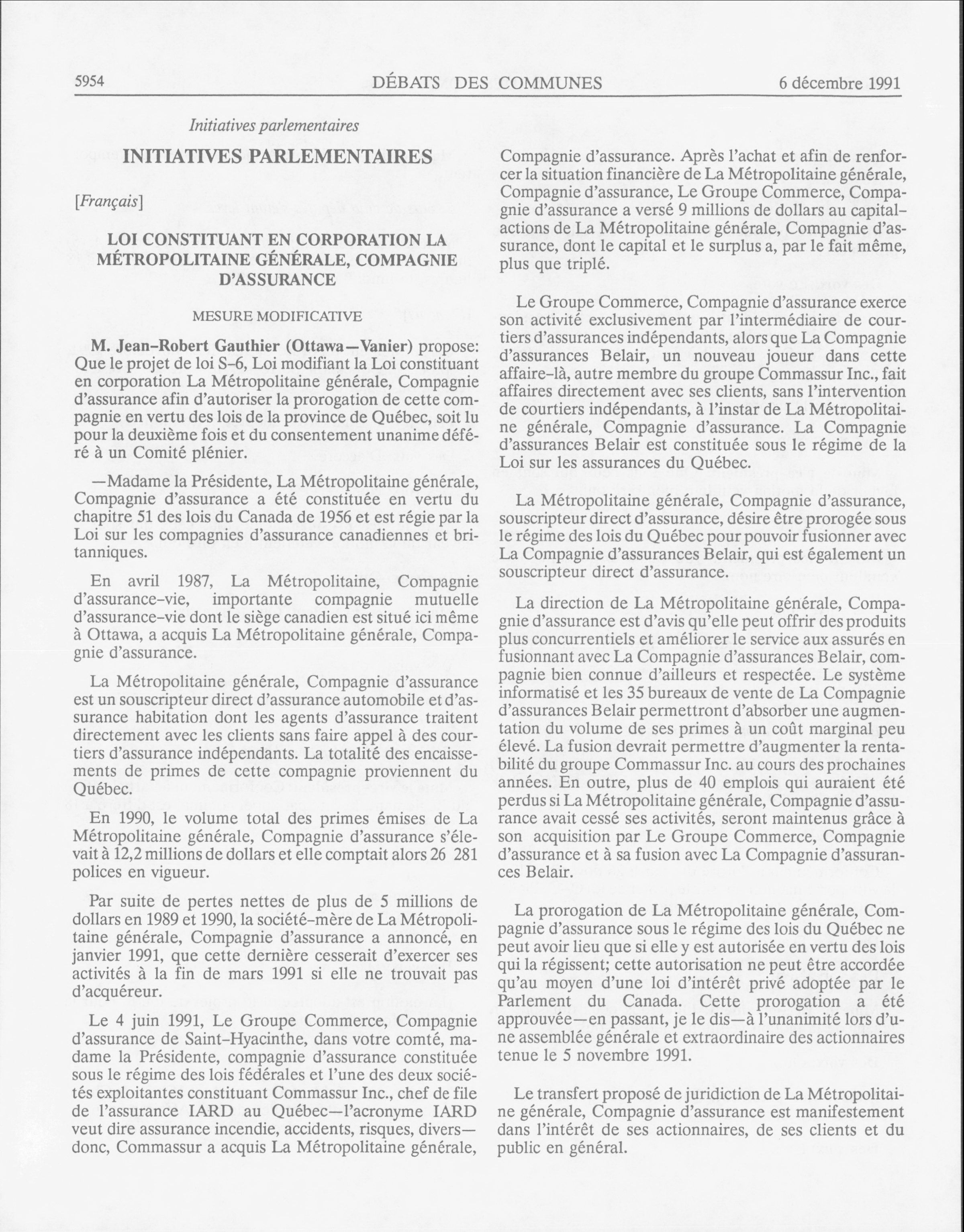 5954 DÉBATS DES COMMUNES 6 décembre 1991

Initiatives parlementaires

INITIATIVES PARLEMENTAIRES

[Français]

LOI CONSTITUANT EN CORPORATION LA MÉTROPOLITAINE GÉNÉRALE, COMPAGNIE D'ASSURANCE

MESURE MODIFICATIVE

M. Jean-Robert Gauthier (Ottawa—Vanier) propose: Que le projet de loi S-6, Loi modifiant la Loi constituant en corporation La Métropolitaine générale, Compagnie d'assurance afin d'autoriser la prorogation de cette compagnie en vertu des lois de la province de Québec, soit lu pour la deuxième fois et du consentement unanime déféré à un Comité plénier.

—Madame la Présidente, La Métropolitaine générale, Compagnie d'assurance a été constituée en vertu du chapitre 51 des lois du Canada de 1956 et est régie par la Loi sur les compagnies d'assurance canadiennes et britanniques.

En avril 1987, La Métropolitaine, Compagnie d'assurance-vie, importante compagnie mutuelle d'assurance-vie dont le siège canadien est situé ici même à Ottawa, a acquis La Métropolitaine générale, Compagnie d'assurance.

La Métropolitaine générale, Compagnie d'assurance est un souscripteur direct d'assurance automobile et d'assurance habitation dont les agents d'assurance traitent directement avec les clients sans faire appel à des courtiers d'assurance indépendants. La totalité des encaissements de primes de cette compagnie proviennent du Québec.

En 1990, le volume total des primes émises de La Métropolitaine générale, Compagnie d'assurance s'élevait à 12,2 millions de dollars et elle comptait alors 26 281 polices en vigueur.

Par suite de pertes nettes de plus de 5 millions de dollars en 1989 et 1990, la société-mère de La Métropolitaine générale, Compagnie d'assurance a annoncé, en janvier 1991, que cette dernière cesserait d'exercer ses activités à la fin de mars 1991 si elle ne trouvait pas d'acquéreur.

Le 4 juin 1991, Le Groupe Commerce, Compagnie d'assurance de Saint-Hyacinthe, dans votre comté, madame la Présidente, compagnie d'assurance constituée sous le régime des lois fédérales et l'une des deux sociétés exploitantes constituant Commassur Inc., chef de file de l'assurance IARD au Québec—l'acronyme IARD veut dire assurance incendie, accidents, risques, divers—donc, Commassur a acquis La Métropolitaine générale, Compagnie d'assurance. Après l'achat et afin de renforcer la situation financière de La Métropolitaine générale, Compagnie d'assurance, Le Groupe Commerce, Compagnie d'assurance a versé 9 millions de dollars au capital-actions de La Métropolitaine générale, Compagnie d'assurance, dont le capital et le surplus a, par le fait même, plus que triplé.

Le Groupe Commerce, Compagnie d'assurance exerce son activité exclusivement par l'intermédiaire de courtiers d'assurances indépendants, alors que La Compagnie d'assurances Belair, un nouveau joueur dans cette affaire-là, autre membre du groupe Commassur Inc., fait affaires directement avec ses clients, sans l'intervention de courtiers indépendants, à l'instar de La Métropolitaine générale, Compagnie d'assurance. La Compagnie d'assurances Belair est constituée sous le régime de la Loi sur les assurances du Québec.

La Métropolitaine générale, Compagnie d'assurance, souscripteur direct d'assurance, désire être prorogée sous le régime des lois du Québec pour pouvoir fusionner avec La Compagnie d'assurances Belair, qui est également un souscripteur direct d'assurance.

La direction de La Métropolitaine générale, Compagnie d'assurance est d'avis qu'elle peut offrir des produits plus concurrentiels et améliorer le service aux assurés en fusionnant avec La Compagnie d'assurances Belair, compagnie bien connue d'ailleurs et respectée. Le système informatisé et les 35 bureaux de vente de La Compagnie d'assurances Belair permettront d'absorber une augmentation du volume de ses primes à un coût marginal peu élevé. La fusion devrait permettre d'augmenter la rentabilité du groupe Commassur Inc. au cours des prochaines années. En outre, plus de 40 emplois qui auraient été perdus si La Métropolitaine générale, Compagnie d'assurance avait cessé ses activités, seront maintenus grâce à son acquisition par Le Groupe Commerce, Compagnie d'assurance et à sa fusion avec La Compagnie d'assurances Belair.

La prorogation de La Métropolitaine générale, Compagnie d'assurance sous le régime des lois du Québec ne peut avoir lieu que si elle y est autorisée en vertu des lois qui la régissent; cette autorisation ne peut être accordée qu'au moyen d'une loi d'intérêt privé adoptée par le Parlement du Canada. Cette prorogation a été approuvée—en passant, je le dis—à l'unanimité lors d'une assemblée générale et extraordinaire des actionnaires tenue le 5 novembre 1991.

Le transfert proposé de juridiction de La Métropolitaine générale, Compagnie d'assurance est manifestement dans l'intérêt de ses actionnaires, de ses clients et du public en général.